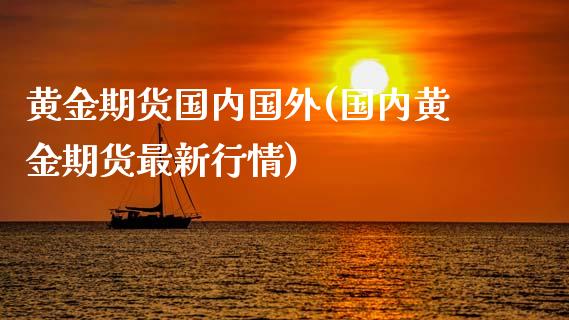 黄金期货国内国外(国内黄金期货最新行情)